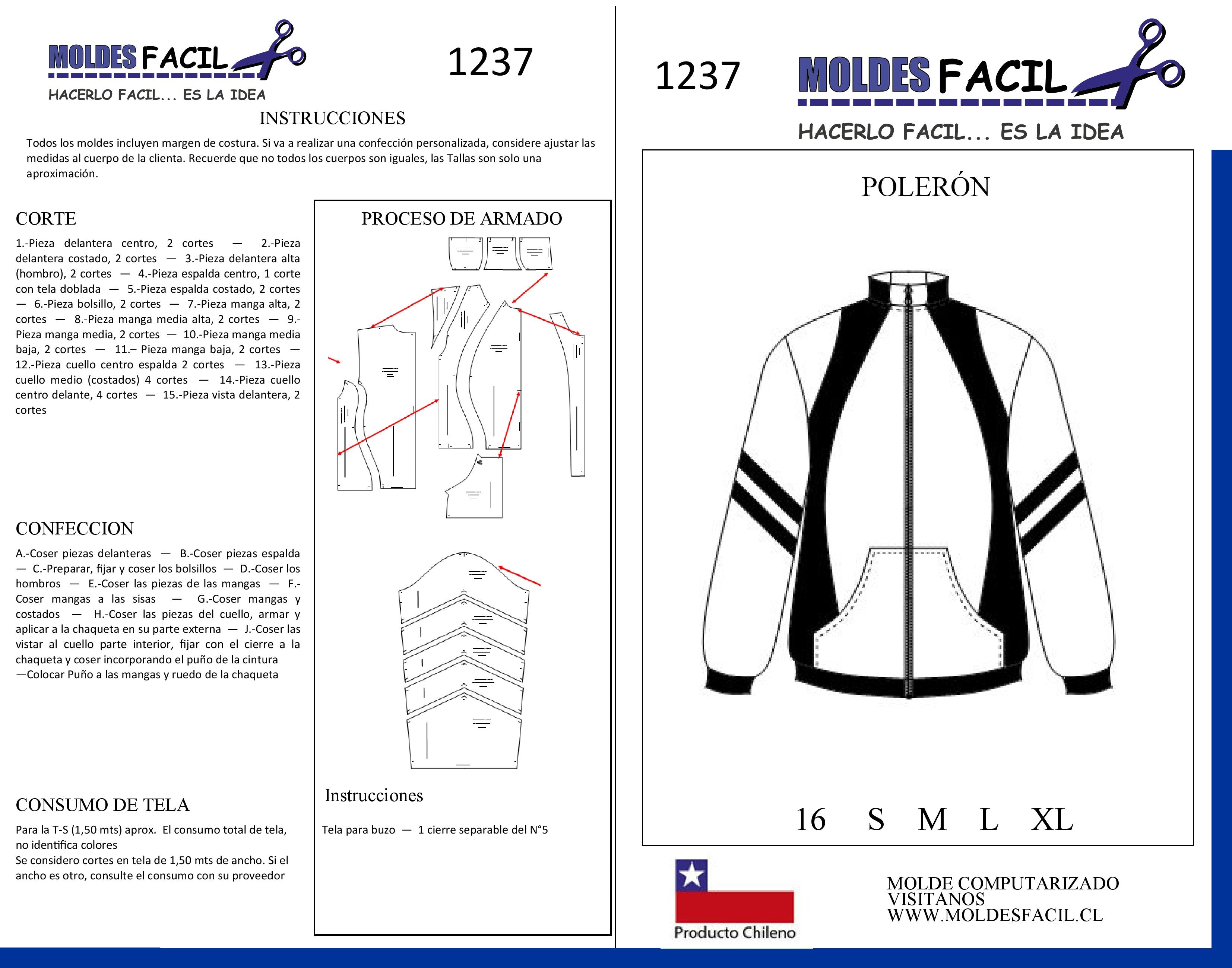 MOLDES FACIL
HACERLO FACIL... ES LA IDEA

1237

INSTRUCCIONES

Todos los moldes incluyen margen de costura. Si va a realizar una confección personalizada, considere ajustar las medidas al cuerpo de la clienta. Recuerde que no todos los cuerpos son iguales, las Tallas son solo una aproximación.

CORTE

1.-Pieza delantera centro, 2 cortes — 2.-Pieza delantera costado, 2 cortes — 3.-Pieza delantera alta (hombro), 2 cortes — 4.-Pieza espalda centro, 1 corte con tela doblada — 5.-Pieza espalda costado, 2 cortes — 6.-Pieza bolsillo, 2 cortes — 7.-Pieza manga alta, 2 cortes — 8.-Pieza manga media alta, 2 cortes — 9.-Pieza manga media, 2 cortes — 10.-Pieza manga media baja, 2 cortes — 11.– Pieza manga baja, 2 cortes — 12.-Pieza cuello centro espalda 2 cortes — 13.-Pieza cuello medio (costados) 4 cortes — 14.-Pieza cuello centro delante, 4 cortes — 15.-Pieza vista delantera, 2 cortes

CONFECCION

A.-Coser piezas delanteras — B.-Coser piezas espalda — C.-Preparar, fijar y coser los bolsillos — D.-Coser los hombros — E.-Coser las piezas de las mangas — F.-Coser mangas a las sisas — G.-Coser mangas y costados — H.-Coser las piezas del cuello, armar y aplicar a la chaqueta en su parte externa — J.-Coser las vistar al cuello parte interior, fijar con el cierre a la chaqueta y coser incorporando el puño de la cintura —Colocar Puño a las mangas y ruedo de la chaqueta

CONSUMO DE TELA

Para la T-S (1,50 mts) aprox. El consumo total de tela, no identifica colores
Se considero cortes en tela de 1,50 mts de ancho. Si el ancho es otro, consulte el consumo con su proveedor

PROCESO DE ARMADO

Instrucciones

Tela para buzo — 1 cierre separable del N°5

1237

MOLDES FACIL
HACERLO FACIL... ES LA IDEA

POLERÓN

16 S M L XL

Producto Chileno

MOLDE COMPUTARIZADO
VISITANOS
WWW.MOLDESFACIL.CL